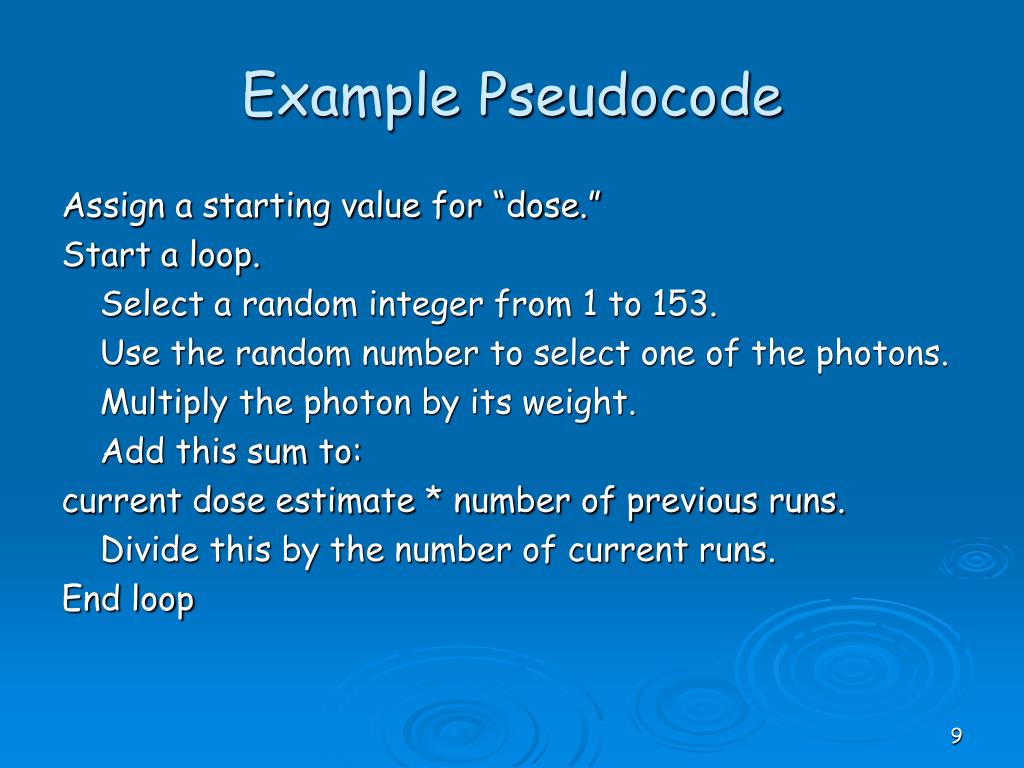 Example Pseudocode

Assign a starting value for “dose.”
Start a loop.
Select a random integer from 1 to 153.
Use the random number to select one of the photons.
Multiply the photon by its weight.
Add this sum to:
current dose estimate * number of previous runs.
Divide this by the number of current runs.
End loop

9